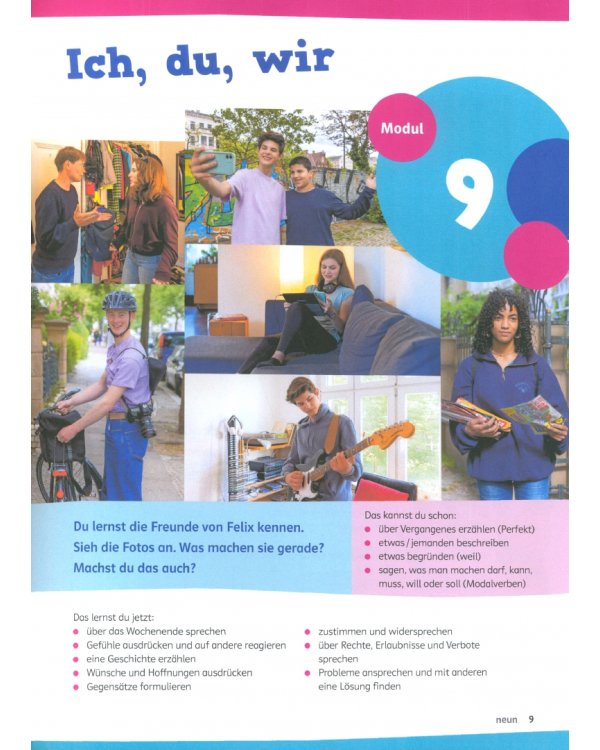 Ich, du, wir

Modul

9

Du lernst die Freunde von Felix kennen. Sieh die Fotos an. Was machen sie gerade? Machst du das auch?

Das kannst du schon:
• über Vergangenes erzählen (Perfekt)
• etwas / jemanden beschreiben
• etwas begründen (weil)
• sagen, was man machen darf, kann, muss, will oder soll (Modalverben)

Das lernst du jetzt:
• über das Wochenende sprechen
• Gefühle ausdrücken und auf andere reagieren
• eine Geschichte erzählen
• Wünsche und Hoffnungen ausdrücken
• Gegensätze formulieren
• zustimmen und widersprechen
• über Rechte, Erlaubnisse und Verbote sprechen
• Probleme ansprechen und mit anderen eine Lösung finden

neun 9